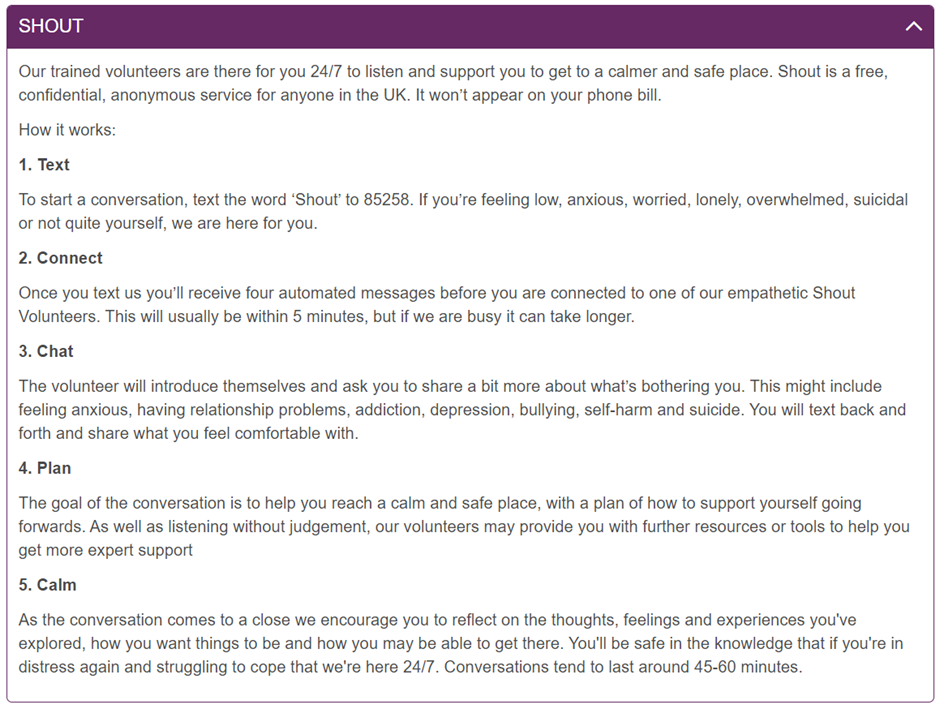 SHOUT

Our trained volunteers are there for you 24/7 to listen and support you to get to a calmer and safe place. Shout is a free, confidential, anonymous service for anyone in the UK. It won't appear on your phone bill.

How it works:

1. Text

To start a conversation, text the word 'Shout' to 85258. If you're feeling low, anxious, worried, lonely, overwhelmed, suicidal or not quite yourself, we are here for you.

2. Connect

Once you text us you'll receive four automated messages before you are connected to one of our empathetic Shout Volunteers. This will usually be within 5 minutes, but if we are busy it can take longer.

3. Chat

The volunteer will introduce themselves and ask you to share a bit more about what's bothering you. This might include feeling anxious, having relationship problems, addiction, depression, bullying, self-harm and suicide. You will text back and forth and share what you feel comfortable with.

4. Plan

The goal of the conversation is to help you reach a calm and safe place, with a plan of how to support yourself going forwards. As well as listening without judgement, our volunteers may provide you with further resources or tools to help you get more expert support

5. Calm

As the conversation comes to a close we encourage you to reflect on the thoughts, feelings and experiences you've explored, how you want things to be and how you may be able to get there. You'll be safe in the knowledge that if you're in distress again and struggling to cope that we're here 24/7. Conversations tend to last around 45-60 minutes.